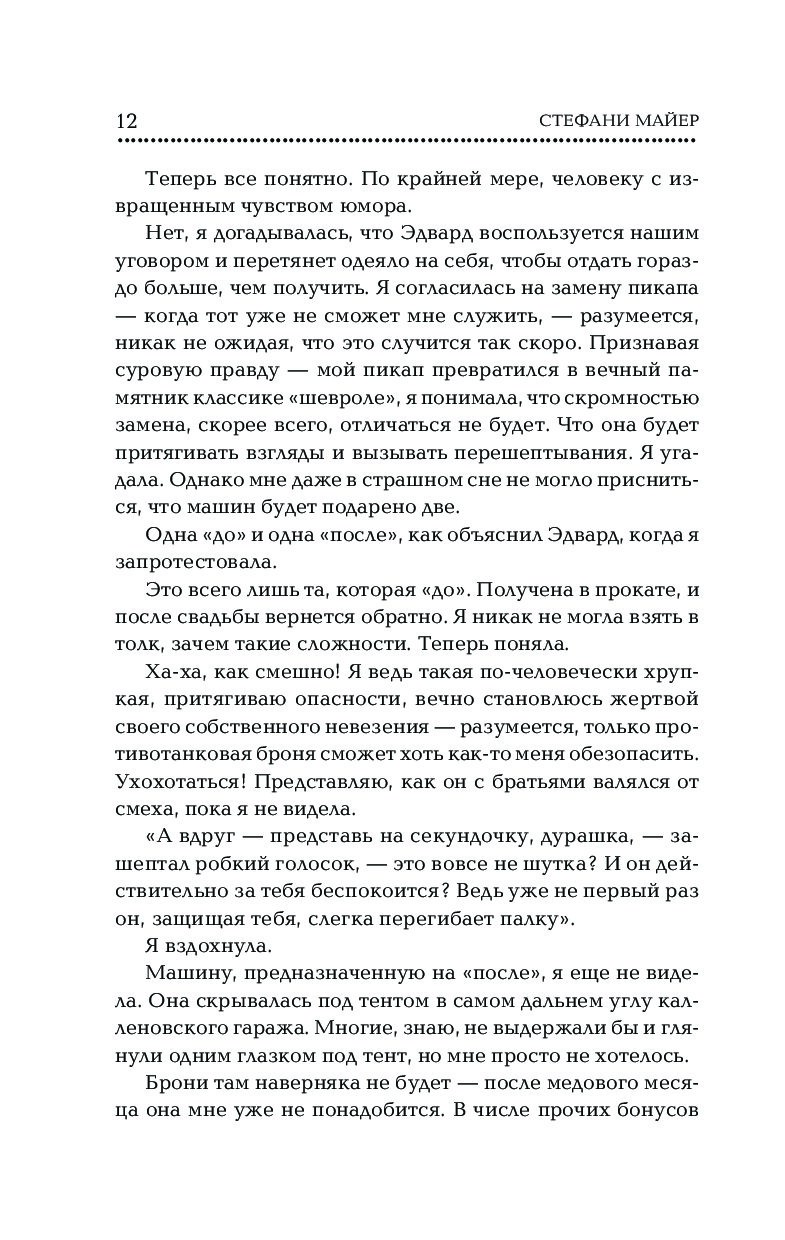 12 СТЕФАНИ МАЙЕР

Теперь все понятно. По крайней мере, человеку с извращенным чувством юмора.

Нет, я догадывалась, что Эдвард воспользуется нашим уговором и перетянет одеяло на себя, чтобы отдать гораздо больше, чем получить. Я согласилась на замену пикапа — когда тот уже не сможет мне служить, — разумеется, никак не ожидая, что это случится так скоро. Признавая суровую правду — мой пикап превратился в вечный памятник классике «шевроле», я понимала, что скромностью замена, скорее всего, отличаться не будет. Что она будет притягивать взгляды и вызывать перешептывания. Я угадала. Однако мне даже в страшном сне не могло присниться, что машин будет подарено две.

Одна «до» и одна «после», как объяснил Эдвард, когда я запротестовала.

Это всего лишь та, которая «до». Получена в прокате, и после свадьбы вернется обратно. Я никак не могла взять в толк, зачем такие сложности. Теперь поняла.

Ха-ха, как смешно! Я ведь такая по-человечески хрупкая, притягиваю опасности, вечно становлюсь жертвой своего собственного невезения — разумеется, только противотанковая броня сможет хоть как-то меня обезопасить. Ухохотаться! Представляю, как он с братьями валялся от смеха, пока я не видела.

«А вдруг — представь на секундочку, дурашка, — зашептал робкий голосок, — это вовсе не шутка? И он действительно за тебя беспокоится? Ведь уже не первый раз он, защищая тебя, слегка перегибает палку».

Я вздохнула.

Машину, предназначенную на «после», я еще не видела. Она скрывалась под тентом в самом дальнем углу калленовского гаража. Многие, знаю, не выдержали бы и глянули одним глазком под тент, но мне просто не хотелось.

Брони там наверняка не будет — после медового месяца она мне уже не понадобится. В числе прочих бонусов